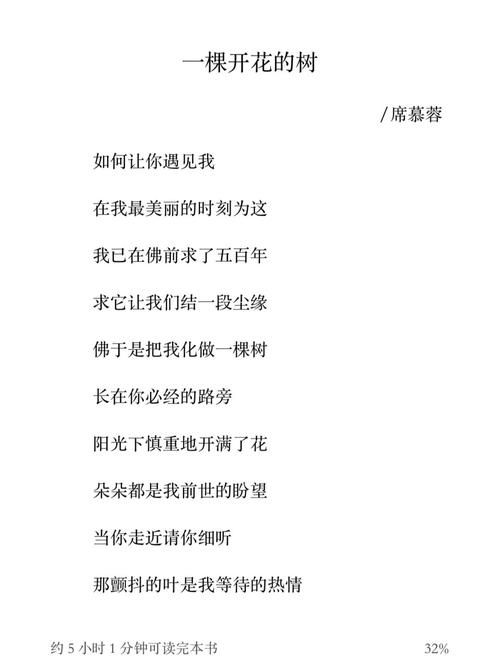 一棵开花的树

/席慕蓉

如何让你遇见我

在我最美丽的时刻为这

我已在佛前求了五百年

求它让我们结一段尘缘

佛于是把我化做一棵树

长在你必经的路旁

阳光下慎重地开满了花

朵朵都是我前世的盼望

当你走近请你细听

那颤抖的叶是我等待的热情

约 5 小时 1 分钟可读完本书

32%